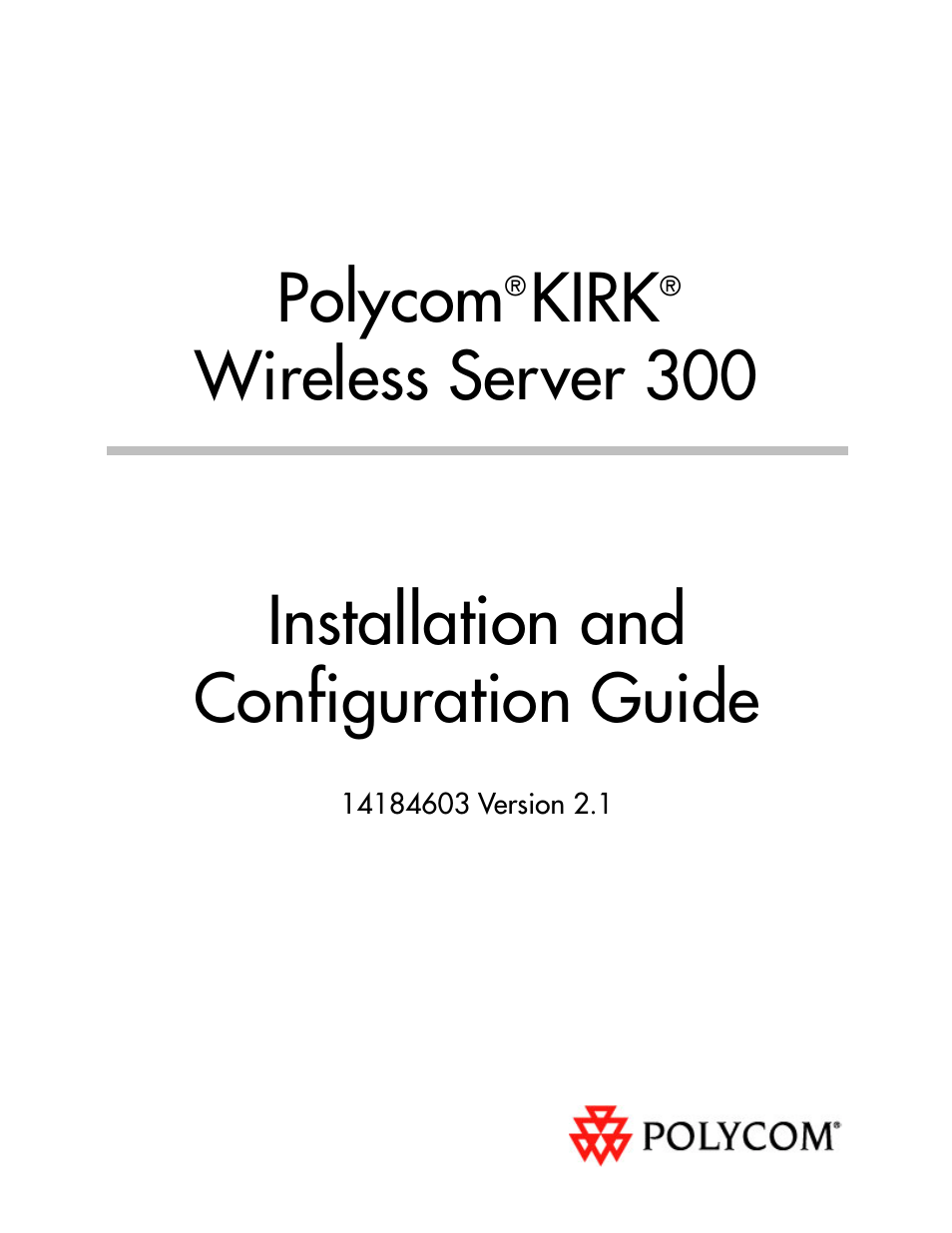 Polycom® KIRK®
Wireless Server 300

Installation and Configuration Guide

14184603 Version 2.1

POLYCOM®